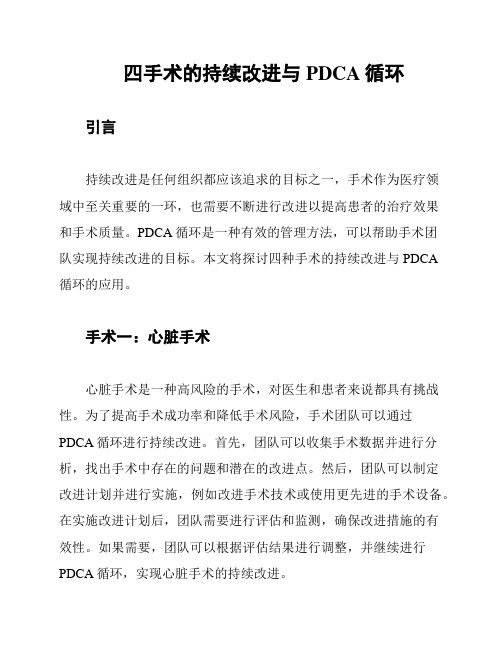 四手术的持续改进与 PDCA 循环

引言

持续改进是任何组织都应该追求的目标之一，手术作为医疗领域中至关重要的一环，也需要不断进行改进以提高患者的治疗效果和手术质量。PDCA 循环是一种有效的管理方法，可以帮助手术团队实现持续改进的目标。本文将探讨四种手术的持续改进与 PDCA 循环的应用。

手术一：心脏手术

心脏手术是一种高风险的手术，对医生和患者来说都具有挑战性。为了提高手术成功率和降低手术风险，手术团队可以通过 PDCA 循环进行持续改进。首先，团队可以收集手术数据并进行分析，找出手术中存在的问题和潜在的改进点。然后，团队可以制定改进计划并进行实施，例如改进手术技术或使用更先进的手术设备。在实施改进计划后，团队需要进行评估和监测，确保改进措施的有效性。如果需要，团队可以根据评估结果进行调整，并继续进行 PDCA 循环，实现心脏手术的持续改进。